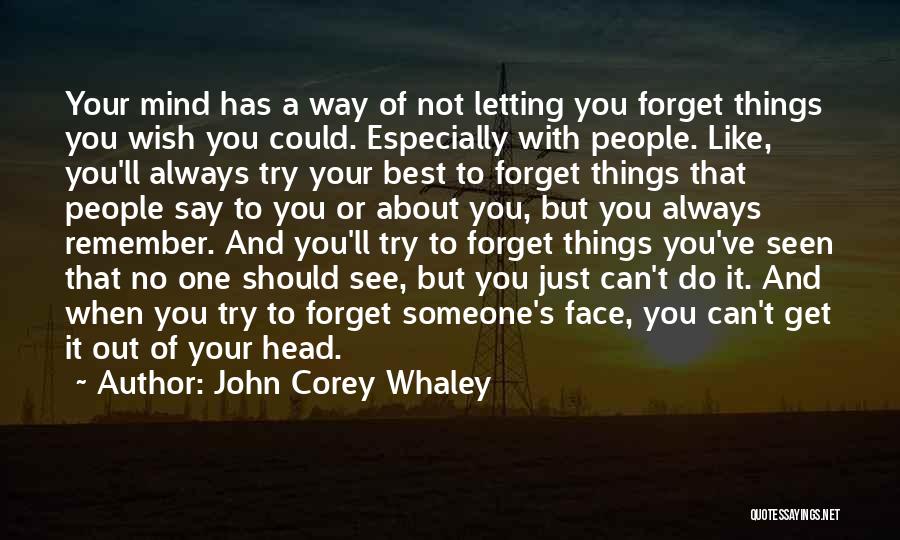 Your mind has a way of not letting you forget things you wish you could. Especially with people. Like, you'll always try your best to forget things that people say to you or about you, but you always remember. And you'll try to forget things you've seen that no one should see, but you just can't do it. And when you try to forget someone's face, you can't get it out of your head.

~ Author: John Corey Whaley

QUOTESSAYINGS.NET